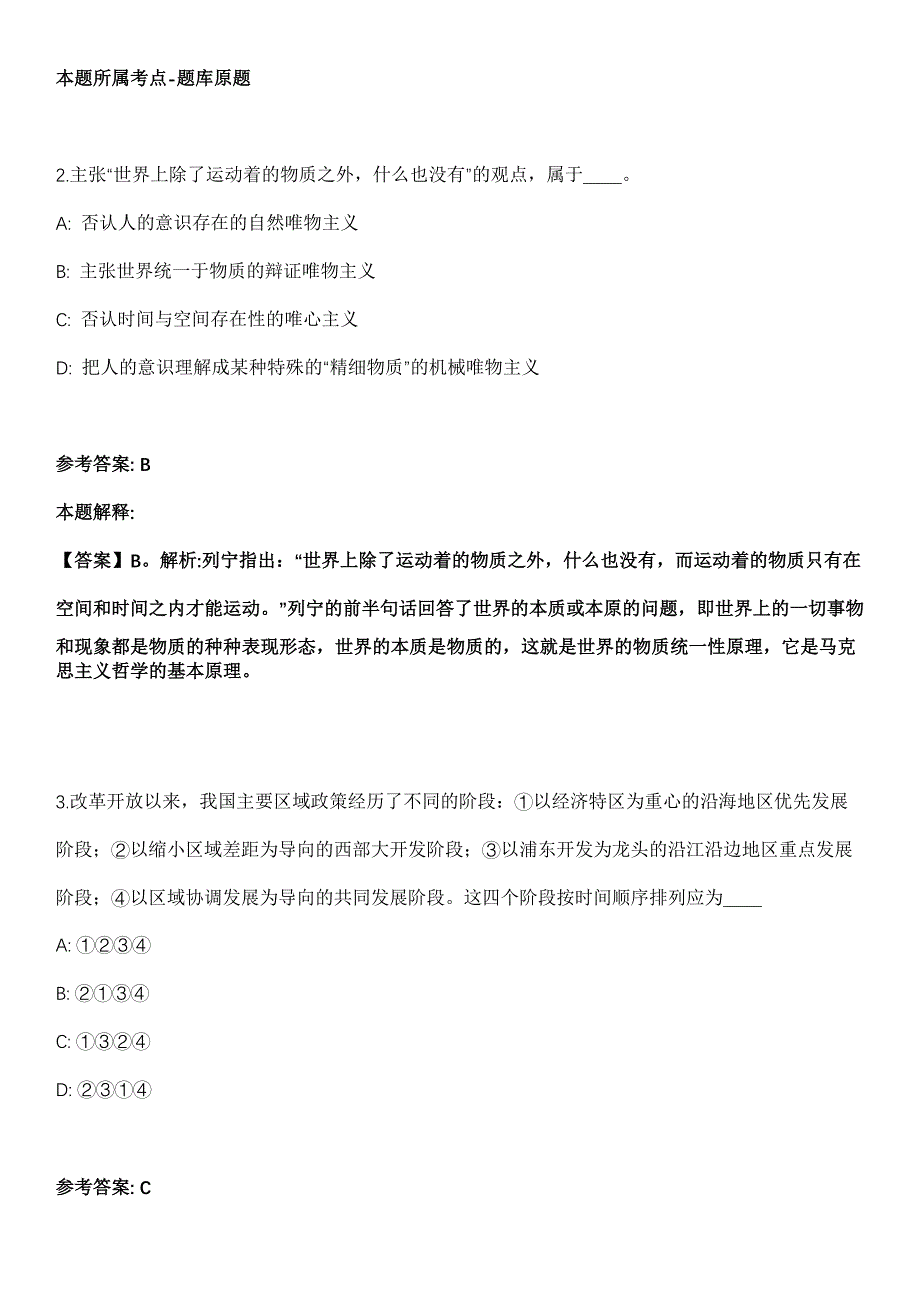 本题所属考点-题库原题

2.主张“世界上除了运动着的物质之外，什么也没有”的观点，属于____。

A: 否认人的意识存在的自然唯物主义

B: 主张世界统一于物质的辩证唯物主义

C: 否认时间与空间存在性的唯心主义

D: 把人的意识理解成某种特殊的“精细物质”的机械唯物主义

参考答案: B

本题解释:

【答案】B。解析:列宁指出：“世界上除了运动着的物质之外，什么也没有，而运动着的物质只有在空间和时间之内才能运动。”列宁的前半句话回答了世界的本质或本原的问题，即世界上的一切事物和现象都是物质的种种表现形态，世界的本质是物质的，这就是世界的物质统一性原理，它是马克思主义哲学的基本原理。

3.改革开放以来，我国主要区域政策经历了不同的阶段：①以经济特区为重心的沿海地区优先发展阶段；②以缩小区域差距为导向的西部大开发阶段；③以浦东开发为龙头的沿江沿边地区重点发展阶段；④以区域协调发展为导向的共同发展阶段。这四个阶段按时间顺序排列应为____

A: ①②③④

B: ②①③④

C: ①③②④

D: ②③①④

参考答案: C